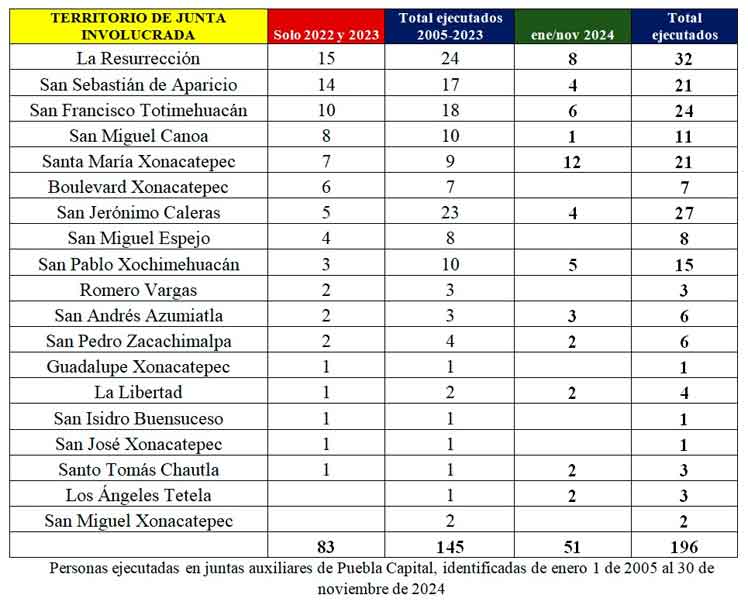 | TERRITORIO DE JUNTA INVOLUCRADA | Solo 2022 y 2023 | Total ejecutados 2005-2023 | ene/nov 2024 | Total ejecutados |
|---|---|---|---|---|
| La Resurrección | 15 | 24 | 8 | 32 |
| San Sebastián de Aparicio | 14 | 17 | 4 | 21 |
| San Francisco Totimehuacán | 10 | 18 | 6 | 24 |
| San Miguel Canoa | 8 | 10 | 1 | 11 |
| Santa María Xonacatepec | 7 | 9 | 12 | 21 |
| Boulevard Xonacatepec | 6 | 7 | | 7 |
| San Jerónimo Caleras | 5 | 23 | 4 | 27 |
| San Miguel Espejo | 4 | 8 | | 8 |
| San Pablo Xochimehuacán | 3 | 10 | 5 | 15 |
| Romero Vargas | 2 | 3 | | 3 |
| San Andrés Azumiatla | 2 | 3 | 3 | 6 |
| San Pedro Zacachimalpa | 2 | 4 | 2 | 6 |
| Guadalupe Xonacatepec | 1 | 1 | | 1 |
| La Libertad | 1 | 2 | 2 | 4 |
| San Isidro Buensuceso | 1 | 1 | | 1 |
| San José Xonacatepec | 1 | 1 | | 1 |
| Santo Tomás Chautla | 1 | 1 | 2 | 3 |
| Los Ángeles Tetela | | 1 | 2 | 3 |
| San Miguel Xonacatepec | | 2 | | 2 |
| | 83 | 145 | 51 | 196 |

Personas ejecutadas en juntas auxiliares de Puebla Capital, identificadas de enero 1 de 2005 al 30 de noviembre de 2024